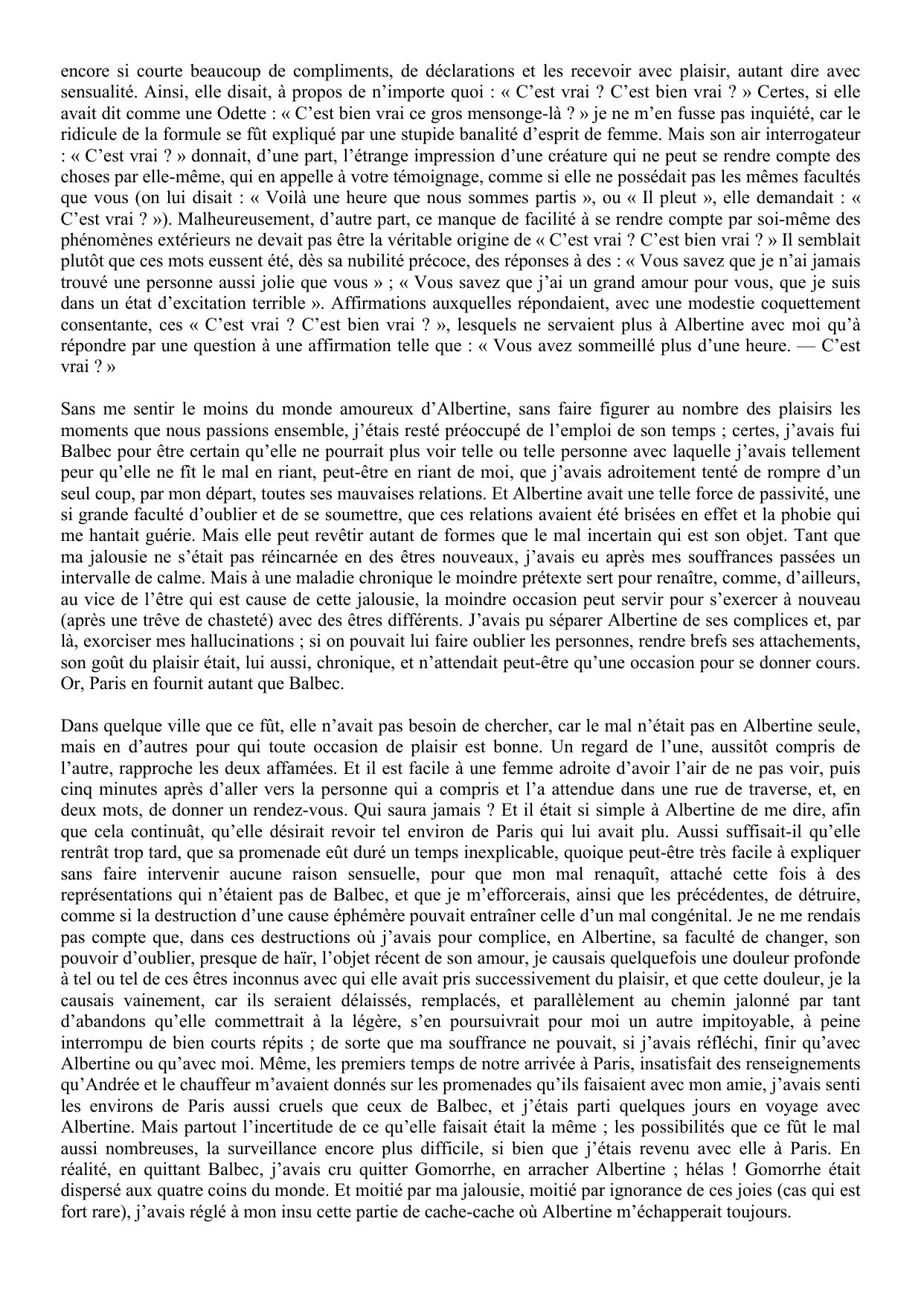 encore si courte beaucoup de compliments, de déclarations et les recevoir avec plaisir, autant dire avec sensualité. Ainsi, elle disait, à propos de n'importe quoi : « C'est vrai ? C'est bien vrai ? » Certes, si elle avait dit comme une Odette : « C'est bien vrai ce gros mensonge-là ? » je ne m'en fusse pas inquiété, car le ridicule de la formule se fût expliqué par une stupide banalité d'esprit de femme. Mais son air interrogateur : « C'est vrai ? » donnait, d'une part, l'étrange impression d'une créature qui ne peut se rendre compte des choses par elle-même, qui en appelle à votre témoignage, comme si elle ne possédait pas les mêmes facultés que vous (on lui disait : « Voilà une heure que nous sommes partis », ou « Il pleut », elle demandait : « C'est vrai ? »). Malheureusement, d'autre part, ce manque de facilité à se rendre compte par soi-même des phénomènes extérieurs ne devait pas être la véritable origine de « C'est vrai ? C'est bien vrai ? » Il semblait plutôt que ces mots eussent été, dès sa nubilité précoce, des réponses à des : « Vous savez que je n'ai jamais trouvé une personne aussi jolie que vous » ; « Vous savez que j'ai un grand amour pour vous, que je suis dans un état d'excitation terrible ». Affirmations auxquelles répondaient, avec une modestie coquettement consentante, ces « C'est vrai ? C'est bien vrai ? », lesquels ne servaient plus à Albertine avec moi qu'à répondre par une question à une affirmation telle que : « Vous avez sommeillé plus d'une heure. — C'est vrai ? »

Sans me sentir le moins du monde amoureux d'Albertine, sans faire figurer au nombre des plaisirs les moments que nous passions ensemble, j'étais resté préoccupé de l'emploi de son temps ; certes, j'avais fui Balbec pour être certain qu'elle ne pourrait plus voir telle ou telle personne avec laquelle j'avais tellement peur qu'elle ne fît le mal en riant, peut-être en riant de moi, que j'avais adroitement tenté de rompre d'un seul coup, par mon départ, toutes ses mauvaises relations. Et Albertine avait une telle force de passivité, une si grande faculté d'oublier et de se soumettre, que ces relations avaient été brisées en effet et la phobie qui me hantait guérie. Mais elle peut revêtir autant de formes que le mal incertain qui est son objet. Tant que ma jalousie ne s'était pas réincarnée en des êtres nouveaux, j'avais eu après mes souffrances passées un intervalle de calme. Mais à une maladie chronique le moindre prétexte sert pour renaître, comme, d'ailleurs, au vice de l'être qui est cause de cette jalousie, la moindre occasion peut servir pour s'exercer à nouveau (après une trêve de chasteté) avec des êtres différents. J'avais pu séparer Albertine de ses complices et, par là, exorciser mes hallucinations ; si on pouvait lui faire oublier les personnes, rendre brefs ses attachements, son goût du plaisir était, lui aussi, chronique, et n'attendait peut-être qu'une occasion pour se donner cours. Or, Paris en fournit autant que Balbec.

Dans quelque ville que ce fût, elle n'avait pas besoin de chercher, car le mal n'était pas en Albertine seule, mais en d'autres pour qui toute occasion de plaisir est bonne. Un regard de l'une, aussitôt compris de l'autre, rapproche les deux affamées. Et il est facile à une femme adroite d'avoir l'air de ne pas voir, puis cinq minutes après d'aller vers la personne qui a compris et l'a attendue dans une rue de traverse, et, en deux mots, de donner un rendez-vous. Qui saura jamais ? Et il était si simple à Albertine de me dire, afin que cela continuât, qu'elle désirait revoir tel environ de Paris qui lui avait plu. Aussi suffisait-il qu'elle rentrât trop tard, que sa promenade eût duré un temps inexplicable, quoique peut-être très facile à expliquer sans faire intervenir aucune raison sensuelle, pour que mon mal renaquît, attaché cette fois à des représentations qui n'étaient pas de Balbec, et que je m'efforcerais, ainsi que les précédentes, de détruire, comme si la destruction d'une cause éphémère pouvait entraîner celle d'un mal congénital. Je ne me rendais pas compte que, dans ces destructions où j'avais pour complice, en Albertine, sa faculté de changer, son pouvoir d'oublier, presque de haïr, l'objet récent de son amour, je causais quelquefois une douleur profonde à tel ou tel de ces êtres inconnus avec qui elle avait pris successivement du plaisir, et que cette douleur, je la causais vainement, car ils seraient délaissés, remplacés, et parallèlement au chemin jalonné par tant d'abandons qu'elle commettrait à la légère, s'en poursuivrait pour moi un autre impitoyable, à peine interrompu de bien courts répits ; de sorte que ma souffrance ne pouvait, si j'avais réfléchi, finir qu'avec Albertine ou qu'avec moi. Même, les premiers temps de notre arrivée à Paris, insatisfait des renseignements qu'Andrée et le chauffeur m'avaient donnés sur les promenades qu'ils faisaient avec mon amie, j'avais senti les environs de Paris aussi cruels que ceux de Balbec, et j'étais parti quelques jours en voyage avec Albertine. Mais partout l'incertitude de ce qu'elle faisait était la même ; les possibilités que ce fût le mal aussi nombreuses, la surveillance encore plus difficile, si bien que j'étais revenu avec elle à Paris. En réalité, en quittant Balbec, j'avais cru quitter Gomorrhe, en arracher Albertine ; hélas ! Gomorrhe était dispersé aux quatre coins du monde. Et moitié par ma jalousie, moitié par ignorance de ces joies (cas qui est fort rare), j'avais réglé à mon insu cette partie de cache-cache où Albertine m'échapperait toujours.